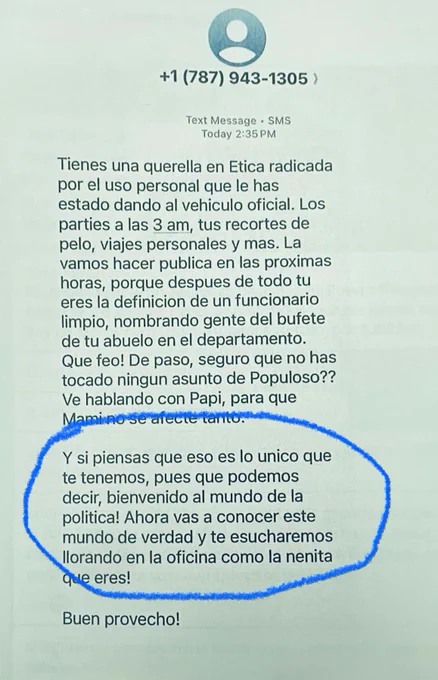 +1 (787) 943-1305 ›

Text Message • SMS
Today 2:35 PM

Tienes una querella en Etica radicada por el uso personal que le has estado dando al vehiculo oficial. Los parties a las 3 am, tus recortes de pelo, viajes personales y mas. La vamos hacer publica en las proximas horas, porque despues de todo tu eres la definicion de un funcionario limpio, nombrando gente del bufete de tu abuelo en el departamento. Que feo! De paso, seguro que no has tocado ningun asunto de Populoso?? Ve hablando con Papi, para que Mami no se afecte tanto.

Y si piensas que eso es lo unico que te tenemos, pues que podemos decir, bienvenido al mundo de la politica! Ahora vas a conocer este mundo de verdad y te esucharemos llorando en la oficina como la nenita que eres!

Buen provecho!